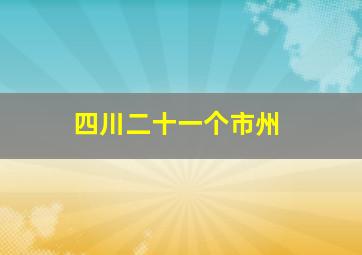 四川二十一个市州